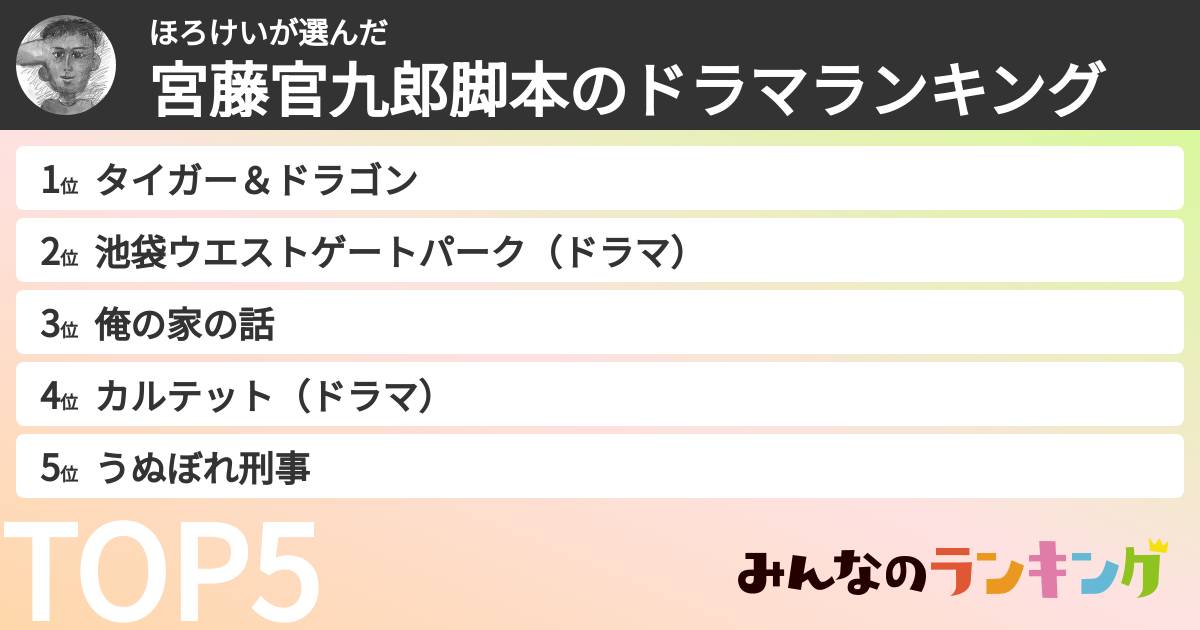 ほろけいが選んだ
宮藤官九郎脚本のドラマランキング

1位 タイガー＆ドラゴン

2位 池袋ウエストゲートパーク（ドラマ）

3位 俺の家の話

4位 カルテット（ドラマ）

5位 うぬぼれ刑事

TOP5

みんなのランキング